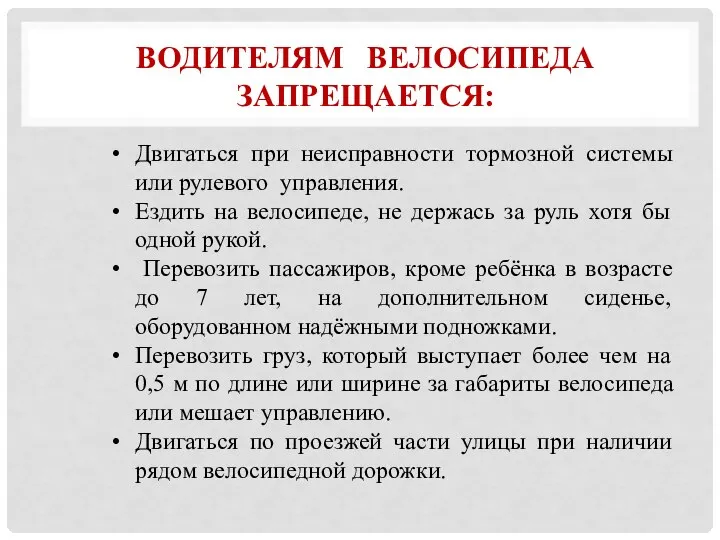 ВОДИТЕЛЯМ ВЕЛОСИПЕДА ЗАПРЕЩАЕТСЯ:

• Двигаться при неисправности тормозной системы или рулевого управления.
• Ездить на велосипеде, не держась за руль хотя бы одной рукой.
• Перевозить пассажиров, кроме ребёнка в возрасте до 7 лет, на дополнительном сиденье, оборудованном надёжными подножками.
• Перевозить груз, который выступает более чем на 0,5 м по длине или ширине за габариты велосипеда или мешает управлению.
• Двигаться по проезжей части улицы при наличии рядом велосипедной дорожки.